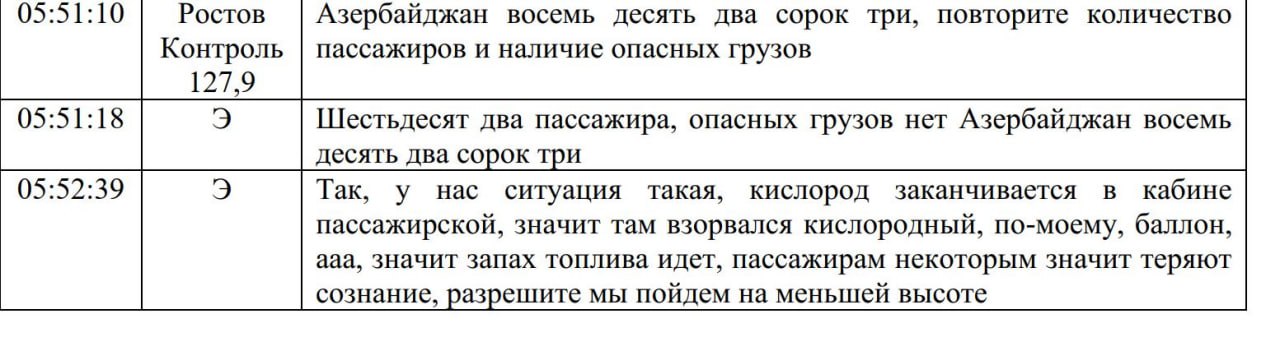 | 05:51:10 | Ростов Контроль 127,9 | Азербайджан восемь десять два сорок три, повторите количество пассажиров и наличие опасных грузов |
|---|---|---|
| 05:51:18 | Э | Шестьдесят два пассажира, опасных грузов нет Азербайджан восемь десять два сорок три |
| 05:52:39 | Э | Так, у нас ситуация такая, кислород заканчивается в кабине пассажирской, значит там взорвался кислородный, по-моему, баллон, ааа, значит запах топлива идет, пассажирам некоторым значит теряют сознание, разрешите мы пойдем на меньшей высоте |